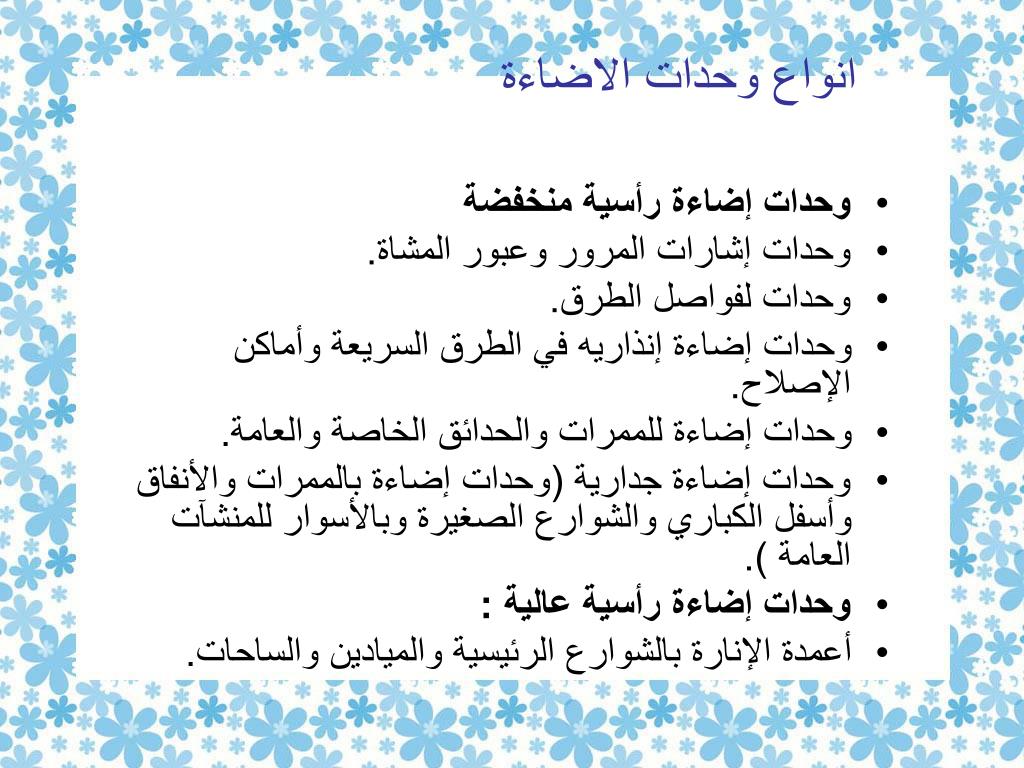 انواع وحدات الاضاءة

• وحدات إضاءة رأسية منخفضة
• وحدات إشارات المرور وعبور المشاة.
• وحدات لفواصل الطرق.
• وحدات إضاءة إنذاريه في الطرق السريعة وأماكن الإصلاح.
• وحدات إضاءة للممرات والحدائق الخاصة والعامة.
• وحدات إضاءة جدارية (وحدات إضاءة بالممرات والأنفاق وأسفل الكباري والشوارع الصغيرة وبالأسوار للمنشآت العامة ).
• وحدات إضاءة رأسية عالية :
• أعمدة الإنارة بالشوارع الرئيسية والميادين والساحات.